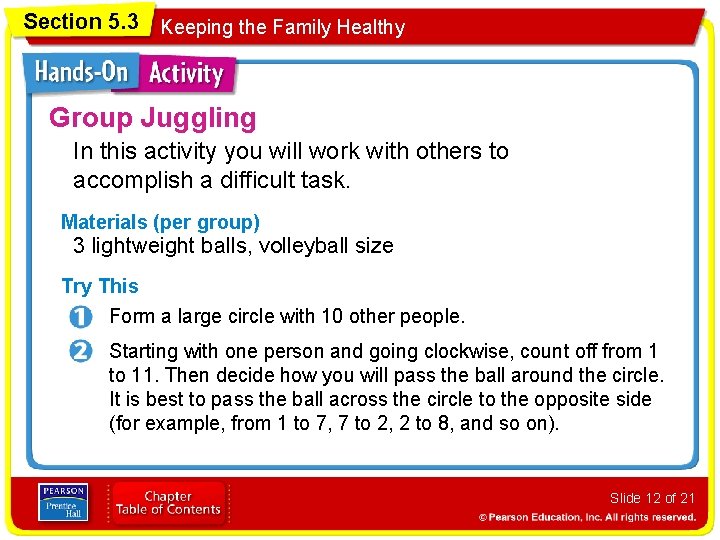 Section 5.3
Keeping the Family Healthy

Hands-On Activity

Group Juggling

In this activity you will work with others to accomplish a difficult task.

Materials (per group)

3 lightweight balls, volleyball size

Try This

1 Form a large circle with 10 other people.

2 Starting with one person and going clockwise, count off from 1 to 11. Then decide how you will pass the ball around the circle. It is best to pass the ball across the circle to the opposite side (for example, from 1 to 7, 7 to 2, 2 to 8, and so on).

PEARSON
Prentice Hall

Chapter
Table of Contents

Slide 12 of 21

© Pearson Education, Inc. All rights reserved.